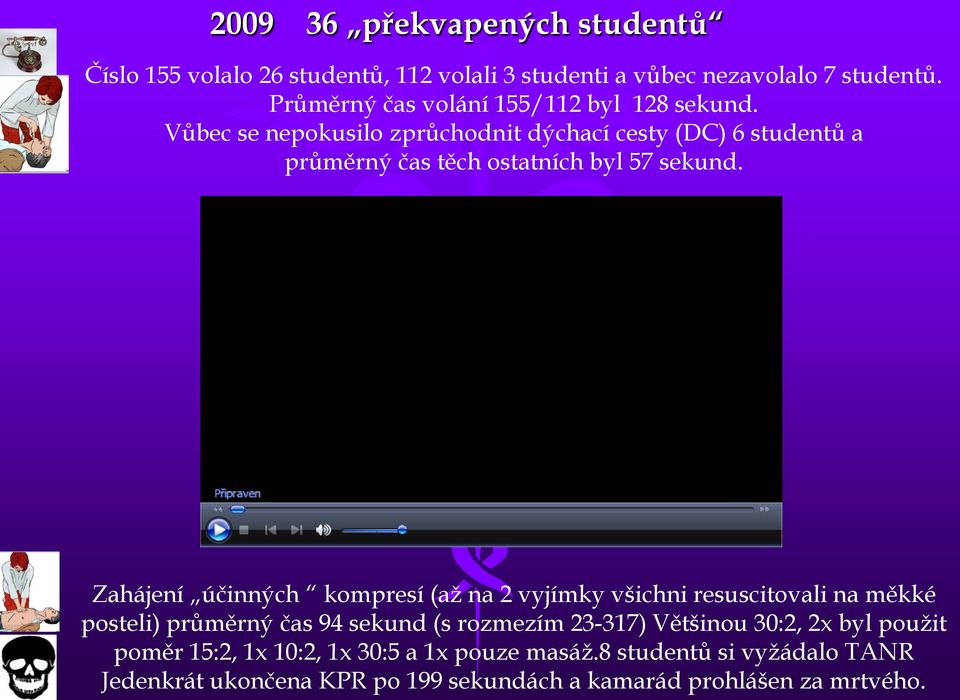 2009 36 „překvapených studentů“

Číslo 155 volalo 26 studentů, 112 volali 3 studenti a vůbec nezavolalo 7 studentů. Průměrný čas volání 155/112 byl 128 sekund. Vůbec se nepokusilo zprůchodnit dýchací cesty (DC) 6 studentů a průměrný čas těch ostatních byl 57 sekund.

Připraven

Zahájení „účinných “ kompresí (až na 2 vyjímky všichni resuscitovali na měkké posteli) průměrný čas 94 sekund (s rozmezím 23-317) Většinou 30:2, 2x byl použit poměr 15:2, 1x 10:2, 1x 30:5 a 1x pouze masáž.8 studentů si vyžádalo TANR Jedenkrát ukončena KPR po 199 sekundách a kamarád prohlášen za mrtvého.